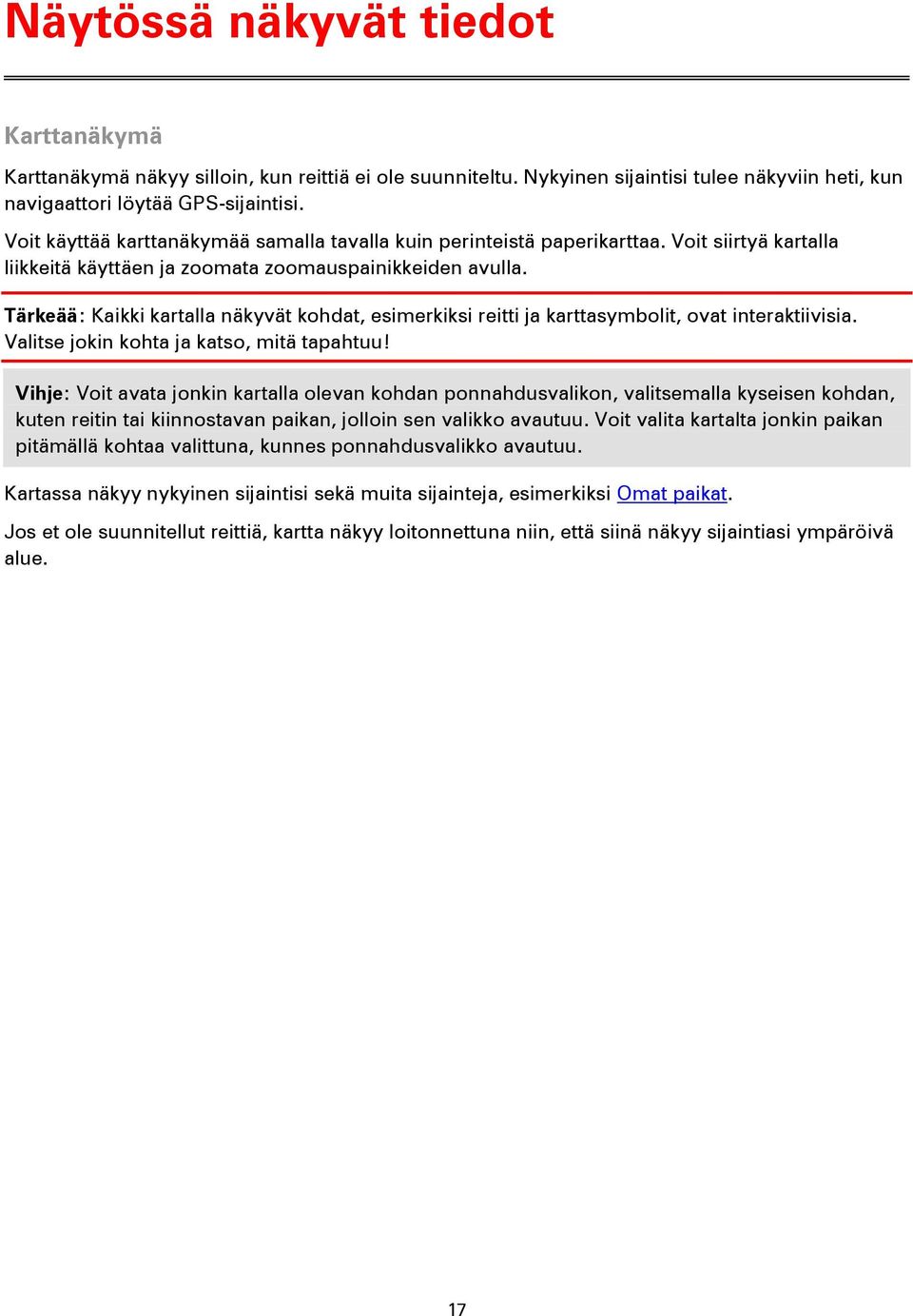 Näytössä näkyvät tiedot

Karttanäkymä

Karttanäkymä näkyy silloin, kun reittiä ei ole suunniteltu. Nykyinen sijaintisi tulee näkyviin heti, kun navigaattori löytää GPS-sijaintisi.

Voit käyttää karttanäkymää samalla tavalla kuin perinteistä paperikarttaa. Voit siirtyä kartalla liikkeitä käyttäen ja zoomata zoomauspainikkeiden avulla.

Tärkeää: Kaikki kartalla näkyvät kohdat, esimerkiksi reitti ja karttasymbolit, ovat interaktiivisia. Valitse jokin kohta ja katso, mitä tapahtuu!

Vihje: Voit avata jonkin kartalla olevan kohdan ponnahdusvalikon, valitsemalla kyseisen kohdan, kuten reitin tai kiinnostavan paikan, jolloin sen valikko avautuu. Voit valita kartalta jonkin paikan pitämällä kohtaa valittuna, kunnes ponnahdusvalikko avautuu.

Kartassa näkyy nykyinen sijaintisi sekä muita sijainteja, esimerkiksi Omat paikat.

Jos et ole suunnitellut reittiä, kartta näkyy loitonnettuna niin, että siinä näkyy sijaintiasi ympäröivä alue.

17